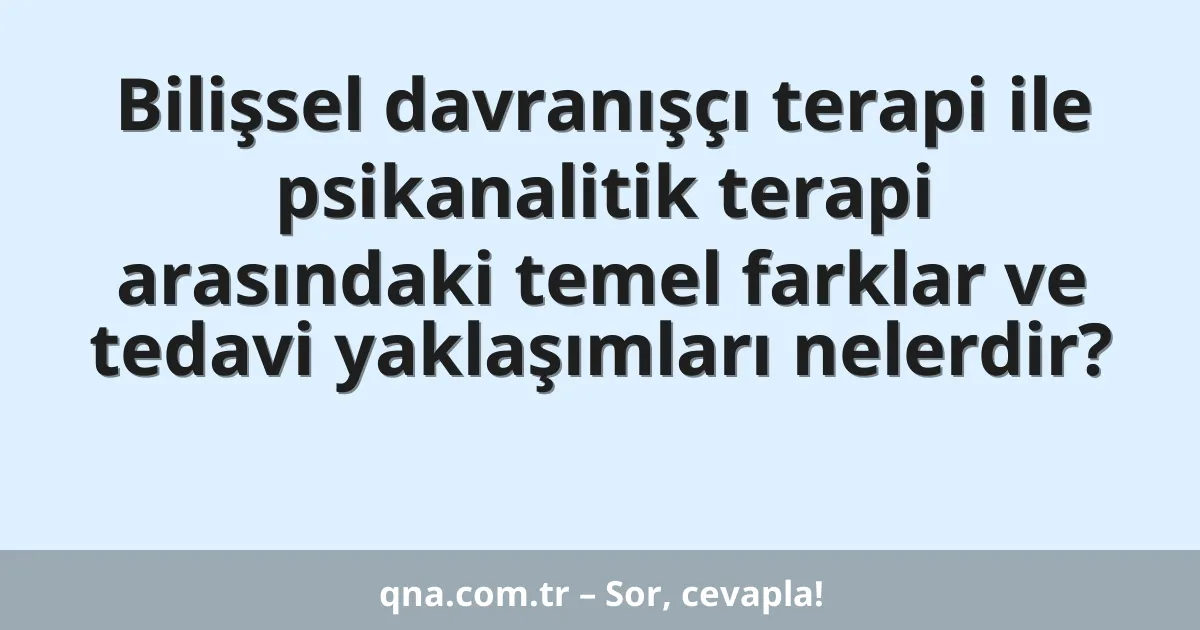 Bilişsel davranışçı terapi ile psikanalitik terapi arasındaki temel farklar ve tedavi yaklaşımları nelerdir?

qna.com.tr – Sor, cevapla!